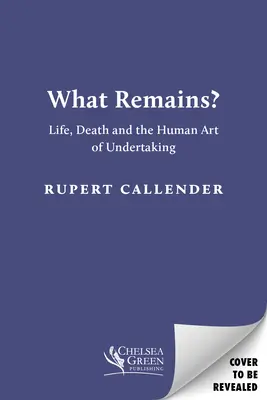 What Remains?

Life, Death and the Human Art of Undertaking

RUPERT CALLENDER

CHELSEA GREEN PUBLISHING

COVER TO BE REVEALED